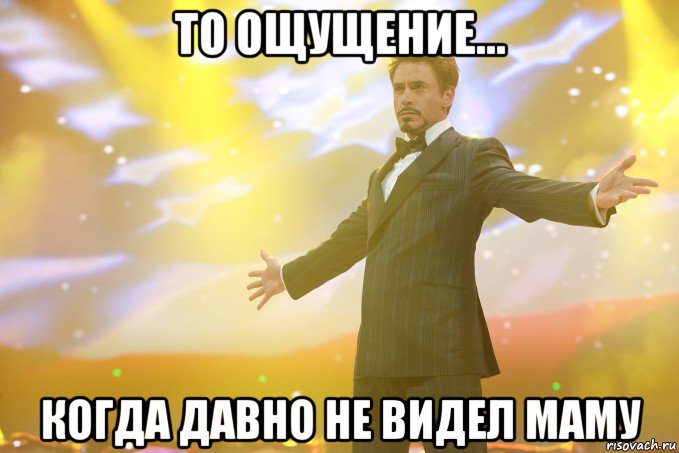 ТО ОЩУЩЕНИЕ...

КОГДА ДАВНО НЕ ВИДЕЛ МАМУ

risovach.ru